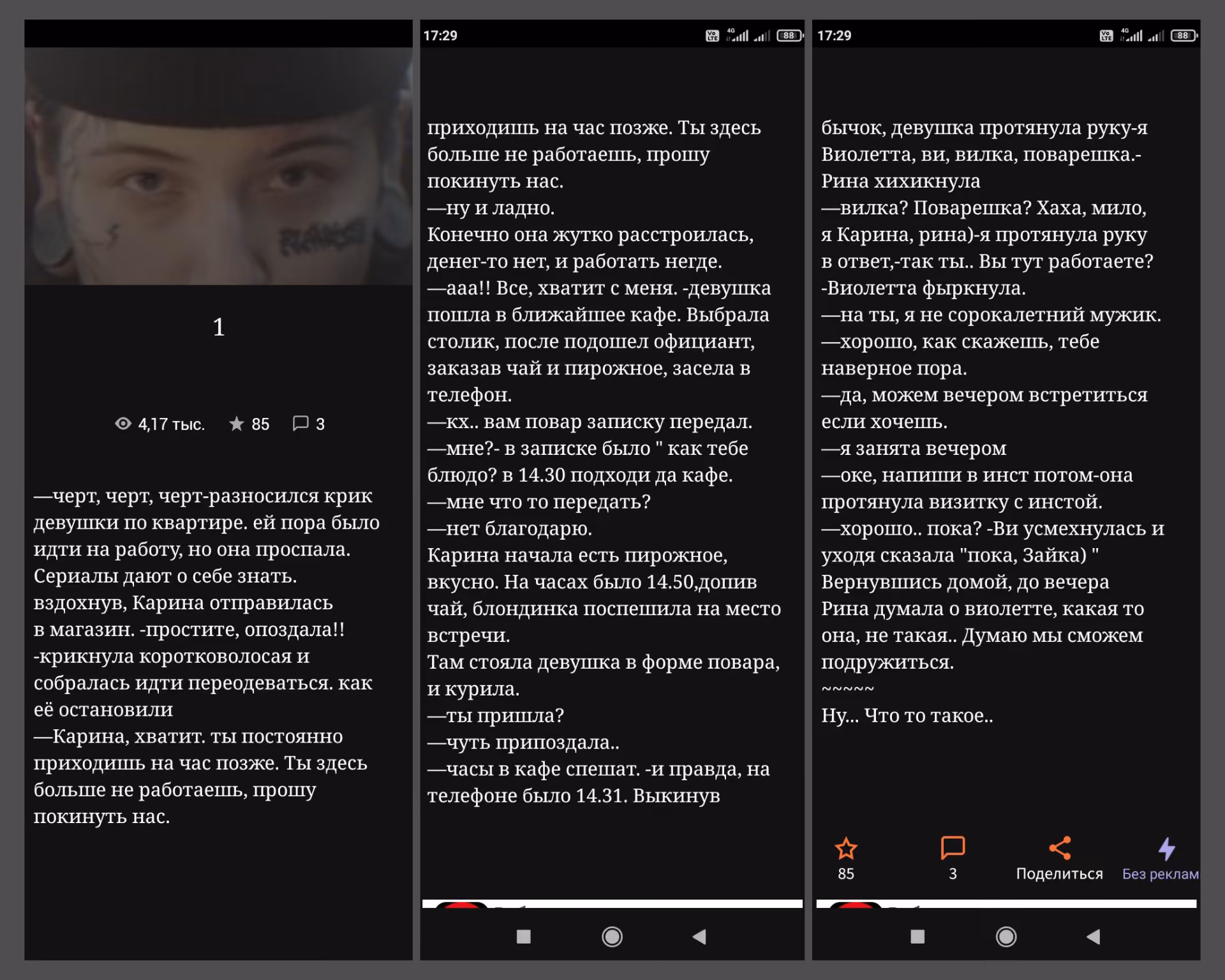 1

4,17 тыс. 85 3

—черт, черт, черт-разносился крик девушки по квартире. ей пора было идти на работу, но она проспала. Сериалы дают о себе знать. вздохнув, Карина отправилась в магазин. -простите, опоздала!! -крикнула коротковолосая и собралась идти переодеваться. как её остановили
—Карина, хватит. ты постоянно приходишь на час позже. Ты здесь больше не работаешь, прошу покинуть нас.

17:29 88

приходишь на час позже. Ты здесь больше не работаешь, прошу покинуть нас.
—ну и ладно.
Конечно она жутко расстроилась, денег-то нет, и работать негде.
—ааа!! Все, хватит с меня. -девушка пошла в ближайшее кафе. Выбрала столик, после подошел официант, заказав чай и пирожное, засела в телефон.
—кх.. вам повар записку передал.
—мне?- в записке было " как тебе блюдо? в 14.30 подходи да кафе.
—мне что то передать?
—нет благодарю.
Карина начала есть пирожное, вкусно. На часах было 14.50,допив чай, блондинка поспешила на место встречи.
Там стояла девушка в форме повара, и курила.
—ты пришла?
—чуть припоздала..
—часы в кафе спешат. -и правда, на телефоне было 14.31. Выкинув

17:29 88

бычок, девушка протянула руку-я Виолетта, ви, вилка, поварешка.- Рина хихикнула
—вилка? Поварешка? Хаха, мило, я Карина, рина)-я протянула руку в ответ,-так ты.. Вы тут работаете? -Виолетта фыркнула.
—на ты, я не сорокалетний мужик.
—хорошо, как скажешь, тебе наверное пора.
—да, можем вечером встретиться если хочешь.
—я занята вечером
—оке, напиши в инст потом-она протянула визитку с инстой.
—хорошо.. пока? -Ви усмехнулась и уходя сказала "пока, Зайка) "
Вернувшись домой, до вечера Рина думала о виолетте, какая то она, не такая.. Думаю мы сможем подружиться.
~~~~~
Ну... Что то такое..

85 3 Поделиться Без реклам